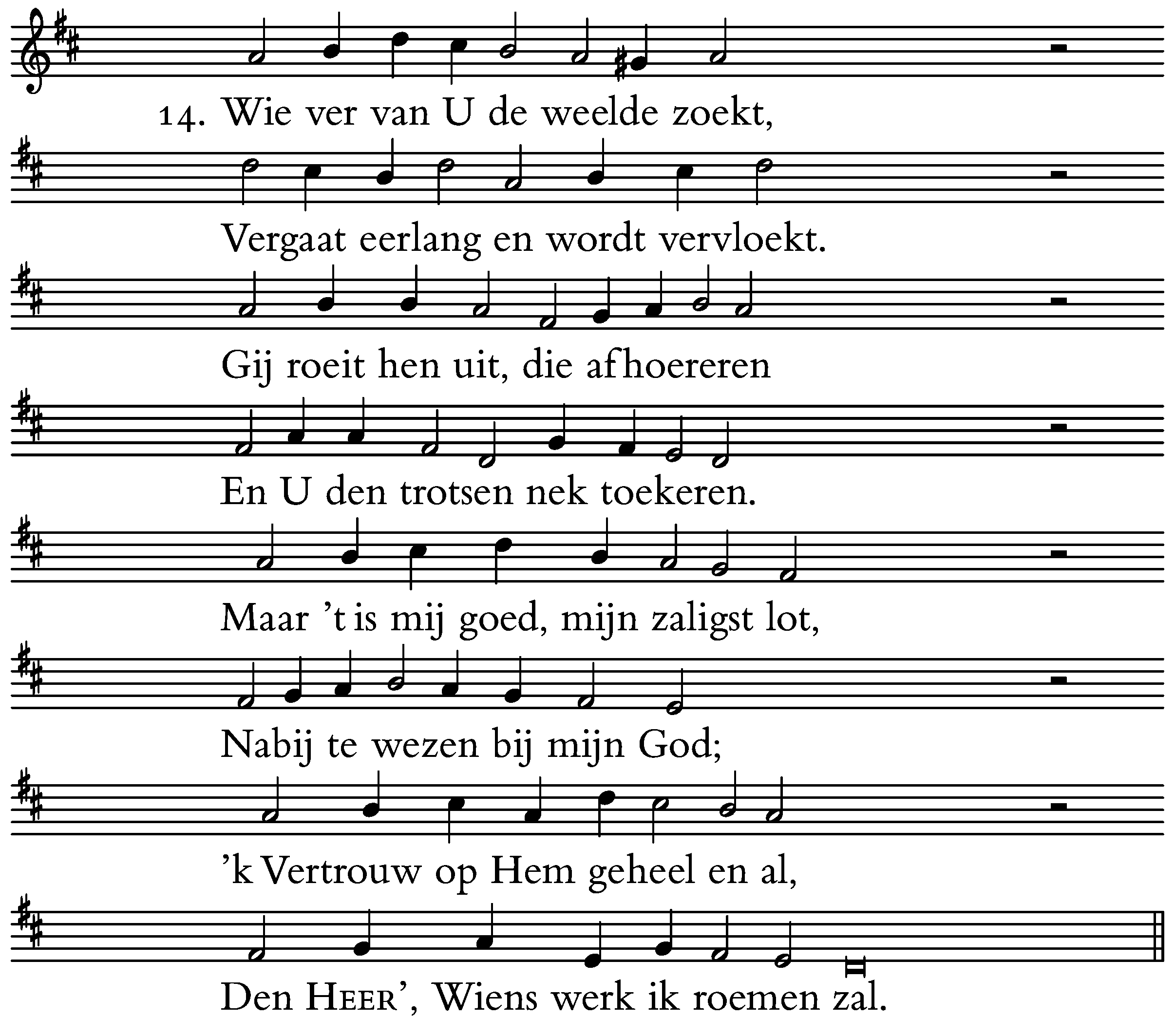 14. Wie ver van U de weelde zoekt,
Vergaat eerlang en wordt vervloekt.
Gij roeit hen uit, die afhoereren
En U den trotsen nek toekeren.
Maar 't is mij goed, mijn zaligst lot,
Nabij te wezen bij mijn God;
'k Vertrouw op Hem geheel en al,
Den HEER', Wiens werk ik roemen zal.